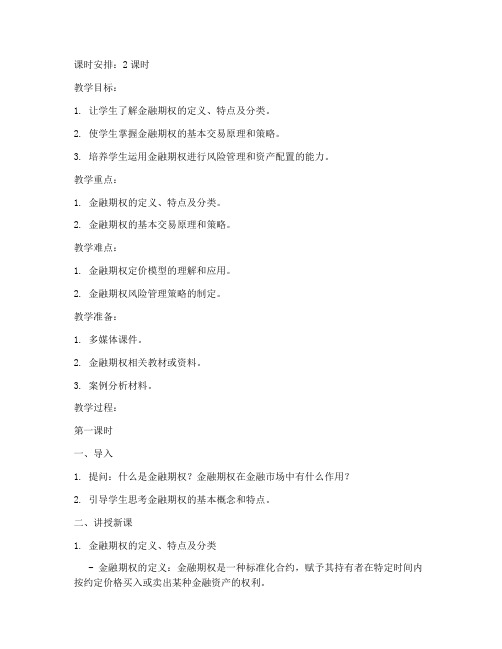 课时安排：2 课时

教学目标：

1. 让学生了解金融期权的定义、特点及分类。

2. 使学生掌握金融期权的基本交易原理和策略。

3. 培养学生运用金融期权进行风险管理和资产配置的能力。

教学重点：

1. 金融期权的定义、特点及分类。

2. 金融期权的基本交易原理和策略。

教学难点：

1. 金融期权定价模型的理解和应用。

2. 金融期权风险管理策略的制定。

教学准备：

1. 多媒体课件。

2. 金融期权相关教材或资料。

3. 案例分析材料。

教学过程：

第一课时

一、导入

1. 提问：什么是金融期权？金融期权在金融市场中有什么作用？

2. 引导学生思考金融期权的基本概念和特点。

二、讲授新课

1. 金融期权的定义、特点及分类

- 金融期权的定义：金融期权是一种标准化合约，赋予其持有者在特定时间内按约定价格买入或卖出某种金融资产的权利。